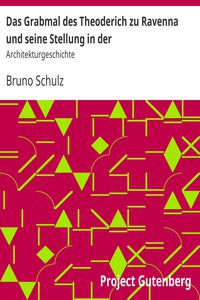 Das Grabmal des Theoderich zu Ravenna und seine Stellung in der

Architekturgeschichte

Bruno Schulz

Project Gutenberg